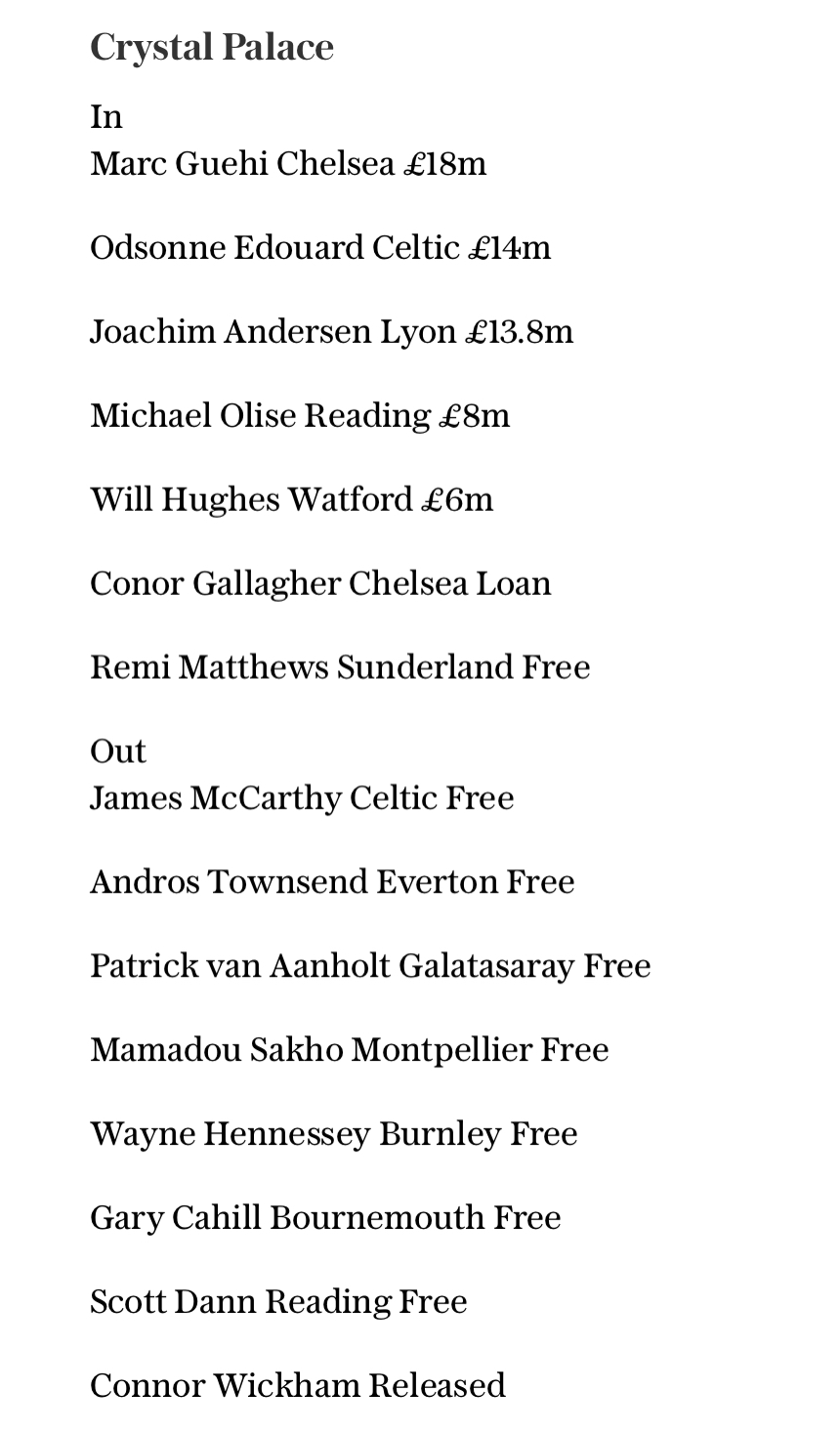 Crystal Palace

In
Marc Guehi Chelsea £18m

Odsonne Edouard Celtic £14m

Joachim Andersen Lyon £13.8m

Michael Olise Reading £8m

Will Hughes Watford £6m

Conor Gallagher Chelsea Loan

Remi Matthews Sunderland Free

Out
James McCarthy Celtic Free

Andros Townsend Everton Free

Patrick van Aanholt Galatasaray Free

Mamadou Sakho Montpellier Free

Wayne Hennessey Burnley Free

Gary Cahill Bournemouth Free

Scott Dann Reading Free

Connor Wickham Released